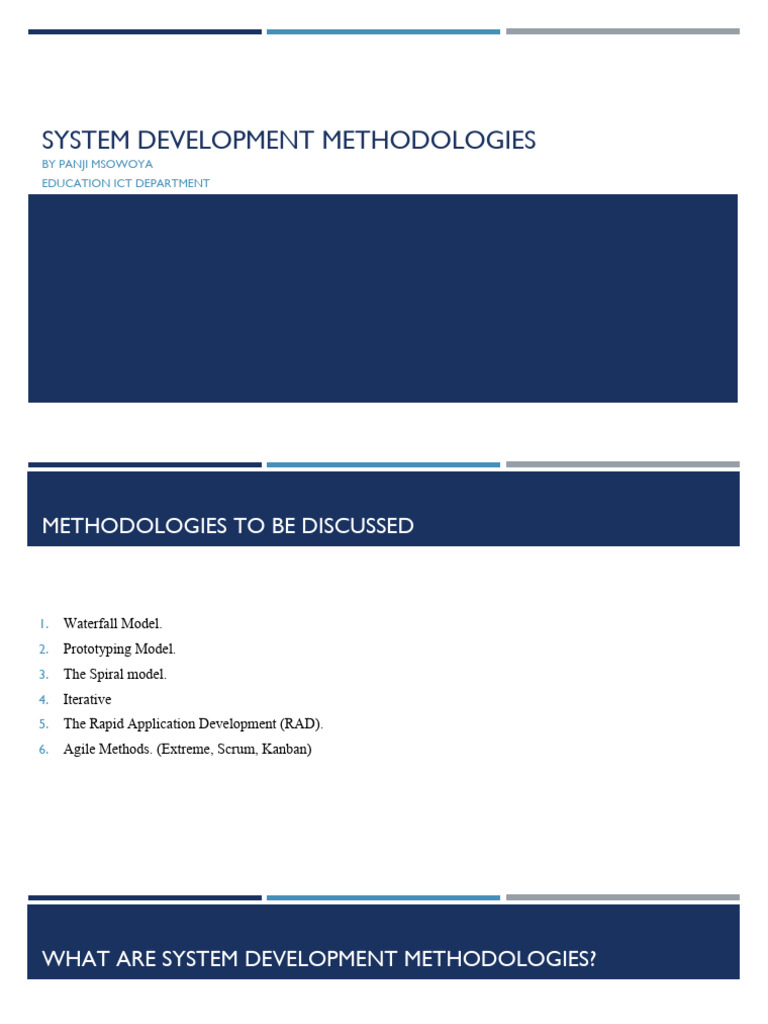 SYSTEM DEVELOPMENT METHODOLOGIES

BY PANJI MSOWOYA

EDUCATION ICT DEPARTMENT

METHODOLOGIES TO BE DISCUSSED

1. Waterfall Model.
2. Prototyping Model.
3. The Spiral model.
4. Iterative
5. The Rapid Application Development (RAD).
6. Agile Methods. (Extreme, Scrum, Kanban)

WHAT ARE SYSTEM DEVELOPMENT METHODOLOGIES?